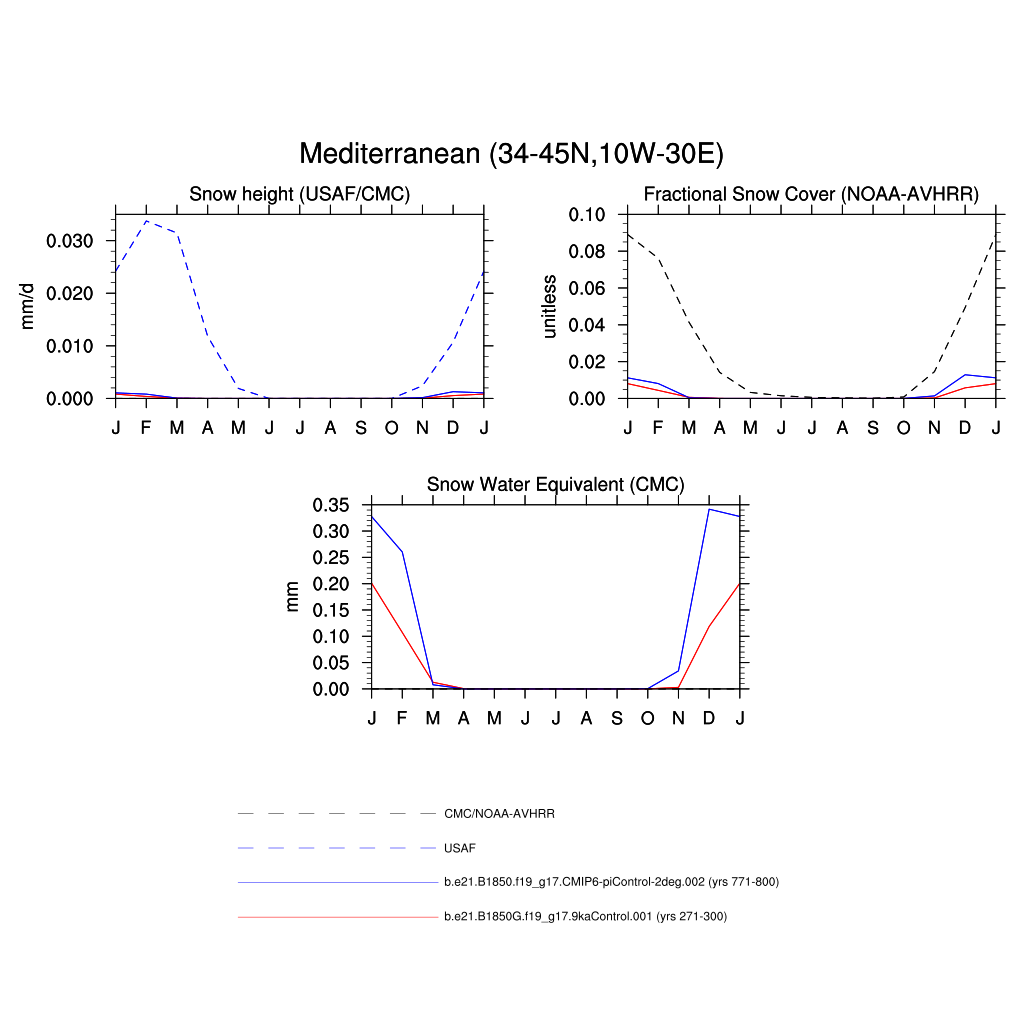 Mediterranean (34-45N,10W-30E)

Snow height (USAF/CMC)

mm/d

0.030
0.020
0.010
0.000

J F M A M J J A S O N D J

Fractional Snow Cover (NOAA-AVHRR)

unitless

0.10
0.08
0.06
0.04
0.02
0.00

J F M A M J J A S O N D J

Snow Water Equivalent (CMC)

mm

0.35
0.30
0.25
0.20
0.15
0.10
0.05
0.00

J F M A M J J A S O N D J

CMC/NOAA-AVHRR

USAF

b.e21.B1850.f19_g17.CMIP6-piControl-2deg.002 (yrs 771-800)

b.e21.B1850G.f19_g17.9kaControl.001 (yrs 271-300)